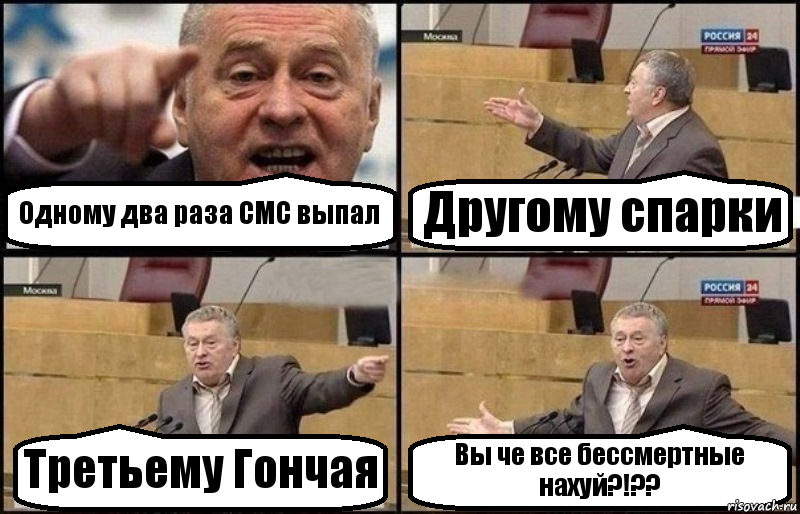 Одному два раза СМС выпал

Москва

РОССИЯ 24
ПРЯМОЙ ЭФИР

Другому спарки

Москва

Третьему Гончая

РОССИЯ 24
ПРЯМОЙ ЭФИР

Вы че все бессмертные нахуй?!??

risovach.ru